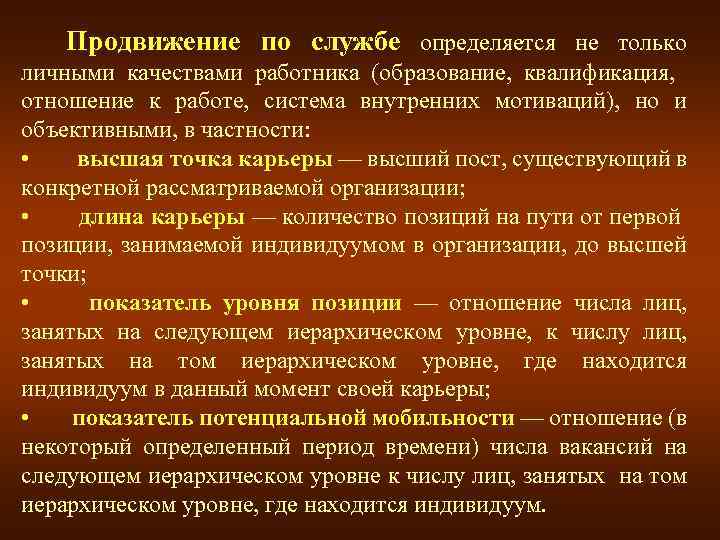 Продвижение по службе определяется не только личными качествами работника (образование, квалификация, отношение к работе, система внутренних мотиваций), но и объективными, в частности:

• высшая точка карьеры — высший пост, существующий в конкретной рассматриваемой организации;

• длина карьеры — количество позиций на пути от первой позиции, занимаемой индивидуумом в организации, до высшей точки;

• показатель уровня позиции — отношение числа лиц, занятых на следующем иерархическом уровне, к числу лиц, занятых на том иерархическом уровне, где находится индивидуум в данный момент своей карьеры;

• показатель потенциальной мобильности — отношение (в некоторый определенный период времени) числа вакансий на следующем иерархическом уровне к числу лиц, занятых на том иерархическом уровне, где находится индивидуум.